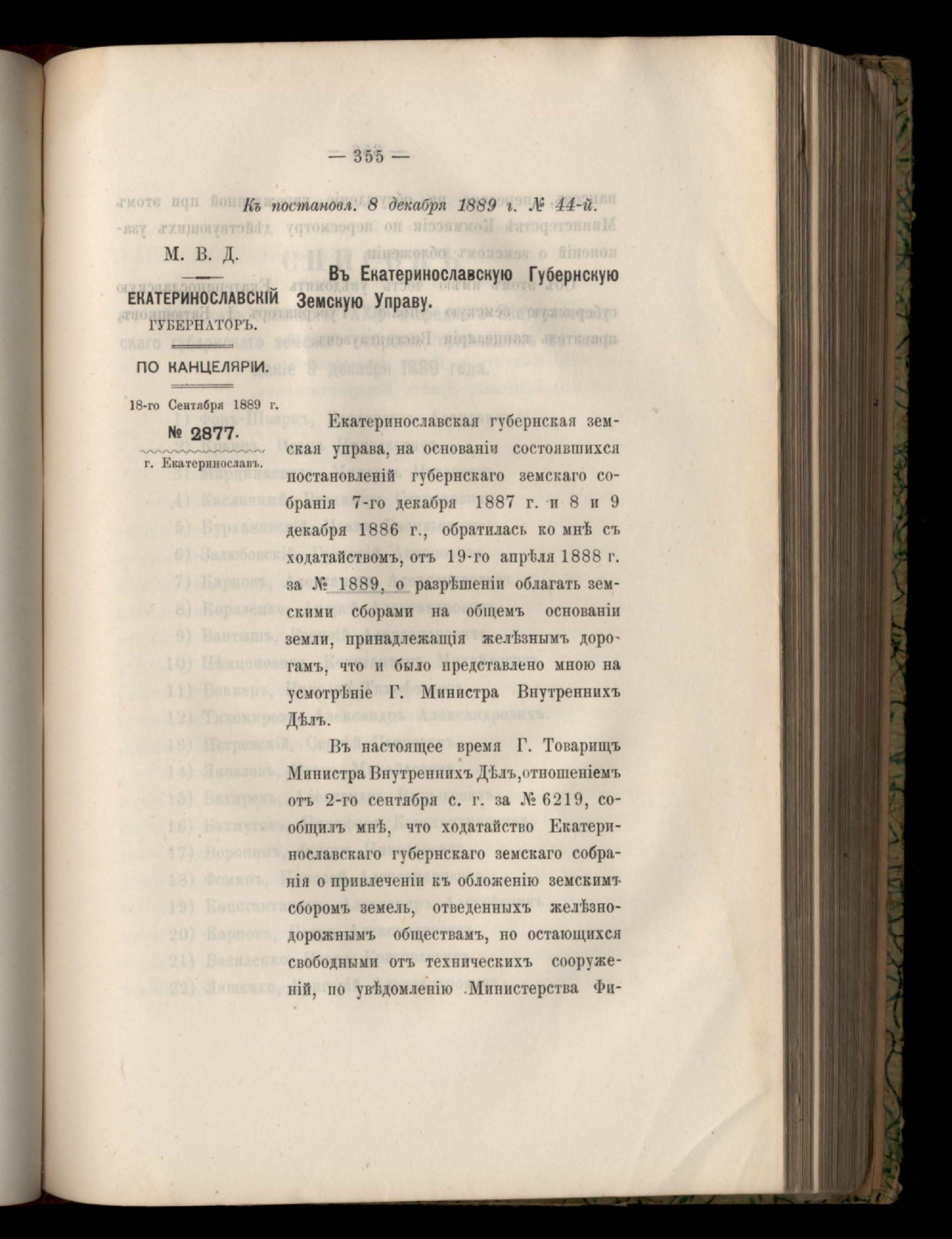 — 355 —

Къ постановл. 8 декабря 1889 г. № 44-й.

М. В. Д.

ЕКАТЕРИНОСЛАВСКІЙ ГУБЕРНАТОРЪ.

ПО КАНЦЕЛЯРІИ.

18-го Сентября 1889 г.

№ 2877.

г. Екатеринославъ.

Въ Екатеринославскую Губернскую Земскую Управу.

Екатеринославская губернская земская управа, на основаніи состоявшихся постановленій губернскаго земскаго собранія 7-го декабря 1887 г. и 8 и 9 декабря 1886 г., обратилась ко мнѣ съ ходатайствомъ, отъ 19-го апрѣля 1888 г. за № 1889, о разрѣшеніи облагать земскими сборами на общемъ основаніи земли, принадлежащія желѣзнымъ дорогамъ, что и было представлено мною на усмотрѣніе Г. Министра Внутреннихъ Дѣлъ.

Въ настоящее время Г. Товарищъ Министра Внутреннихъ Дѣлъ, отношеніемъ отъ 2-го сентября с. г. за № 6219, сообщилъ мнѣ, что ходатайство Екатеринославскаго губернскаго земскаго собранія о привлеченіи къ обложенію земскимъ сборомъ земель, отведенныхъ желѣзнодорожнымъ обществамъ, но остающихся свободными отъ техническихъ сооруженій, по увѣдомленію Министерства Фи-